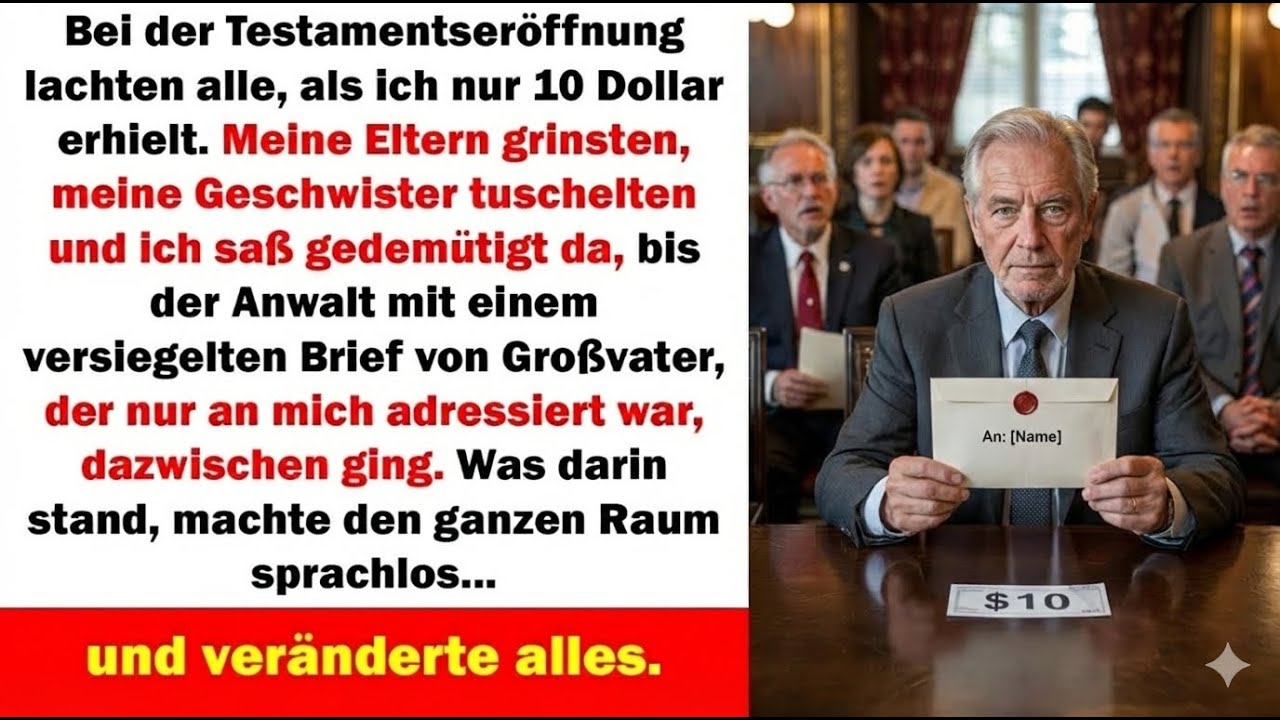 Bei der Testamentseröffnung lachten alle, als ich nur 10 Dollar erhielt. Meine Eltern grinsten, meine Geschwister tuschelten und ich saß gedemütigt da, bis der Anwalt mit einem versiegelten Brief von Großvater, der nur an mich adressiert war, dazwischen ging. Was darin stand, machte den ganzen Raum sprachlos...

und veränderte alles.

An: [Name]

$10